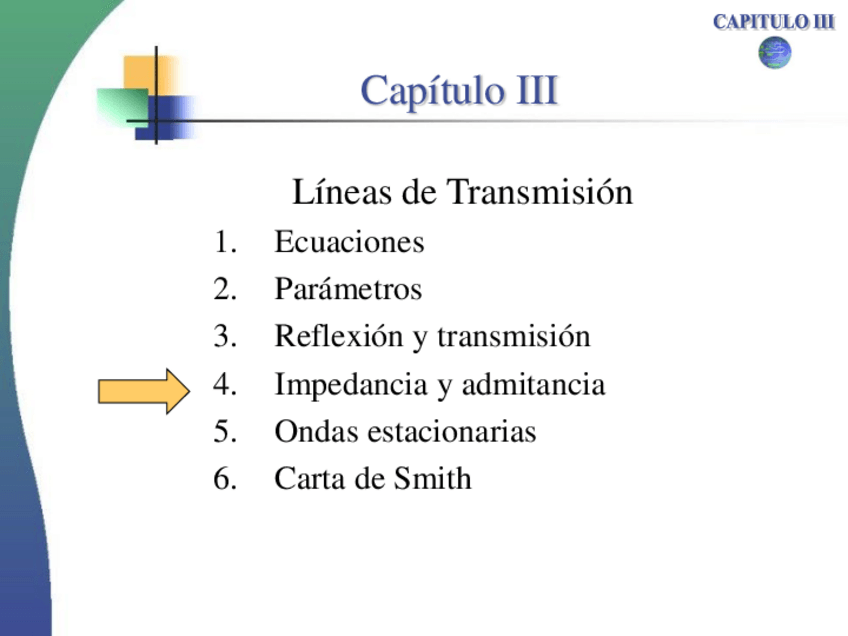 CAPITULO III

Capítulo III

Líneas de Transmisión

1. Ecuaciones
2. Parámetros
3. Reflexión y transmisión
4. Impedancia y admitancia
5. Ondas estacionarias
6. Carta de Smith